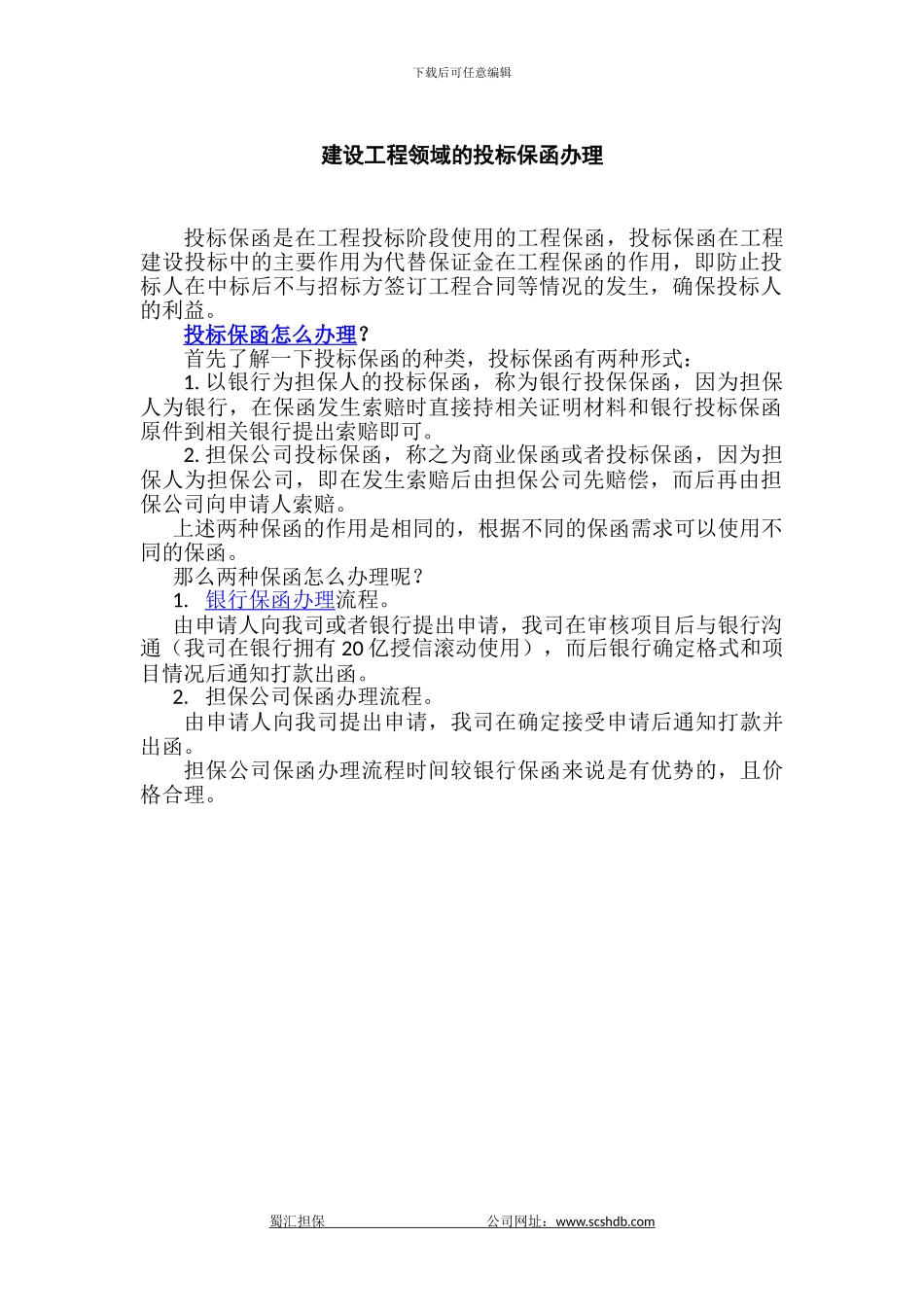 下载后可任意编辑

建设工程领域的投标保函办理

投标保函是在工程投标阶段使用的工程保函，投标保函在工程建设投标中的主要作用为代替保证金在工程保函的作用，即防止投标人在中标后不与招标方签订工程合同等情况的发生，确保投标人的利益。

投标保函怎么办理？

首先了解一下投标保函的种类，投标保函有两种形式：

1. 以银行为担保人的投标保函，称为银行投保保函，因为担保人为银行，在保函发生索赔时直接持相关证明材料和银行投标保函原件到相关银行提出索赔即可。

2. 担保公司投标保函，称之为商业保函或者投标保函，因为担保人为担保公司，即在发生索赔后由担保公司先赔偿，而后再由担保公司向申请人索赔。

上述两种保函的作用是相同的，根据不同的保函需求可以使用不同的保函。

那么两种保函怎么办理呢？

1. 银行保函办理流程。

由申请人向我司或者银行提出申请，我司在审核项目后与银行沟通（我司在银行拥有 20 亿授信滚动使用），而后银行确定格式和项目情况后通知打款出函。

2. 担保公司保函办理流程。

由申请人向我司提出申请，我司在确定接受申请后通知打款并出函。

担保公司保函办理流程时间较银行保函来说是有优势的，且价格合理。

蜀汇担保 公司网址：www.scshdb.com